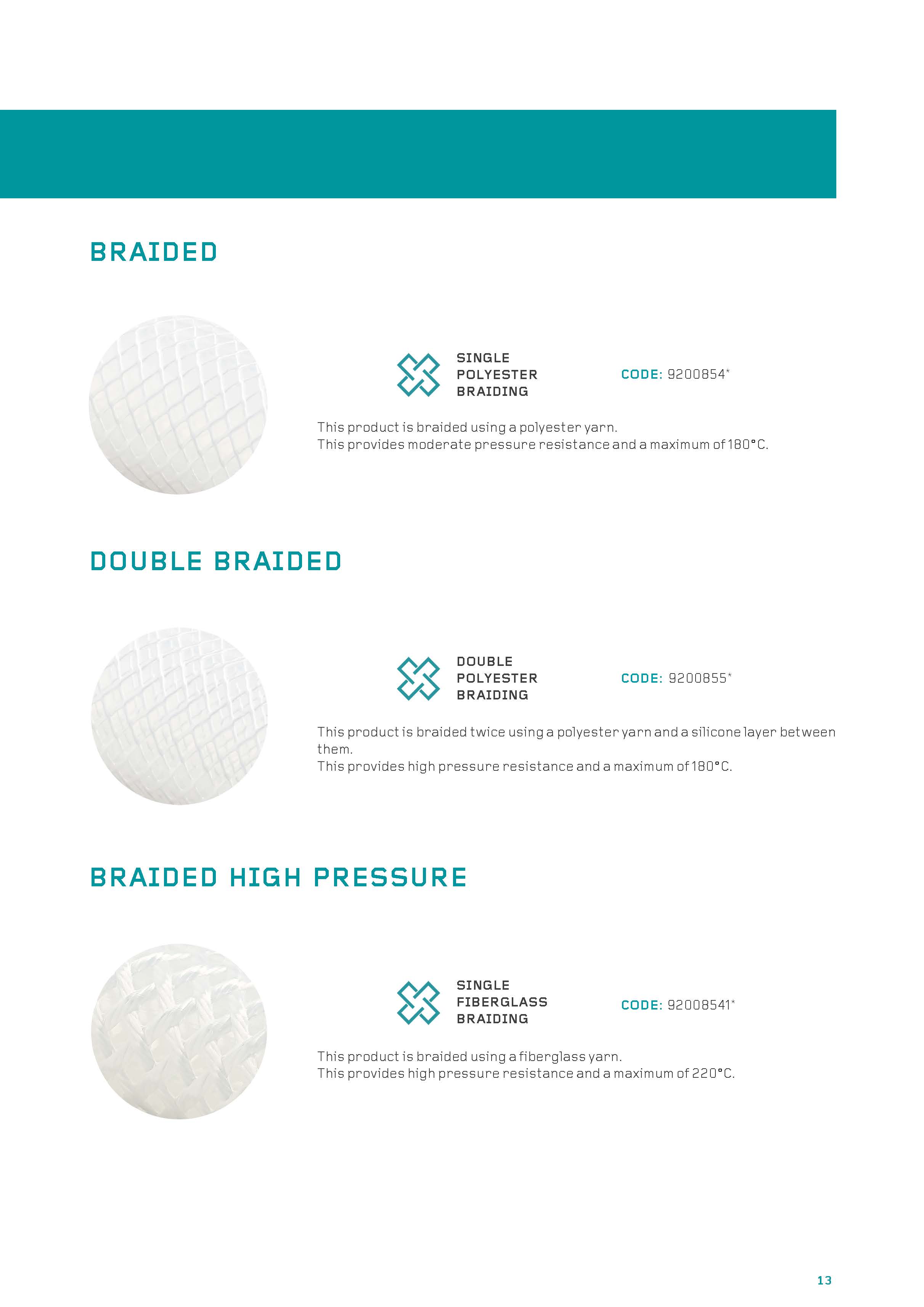 BRAIDED

SINGLE POLYESTER BRAIDING

CODE: 9200854*

This product is braided using a polyester yarn.
This provides moderate pressure resistance and a maximum of 180°C.

DOUBLE BRAIDED

DOUBLE POLYESTER BRAIDING

CODE: 9200855*

This product is braided twice using a polyester yarn and a silicone layer between them.
This provides high pressure resistance and a maximum of 180°C.

BRAIDED HIGH PRESSURE

SINGLE FIBERGLASS BRAIDING

CODE: 92008541*

This product is braided using a fiberglass yarn.
This provides high pressure resistance and a maximum of 220°C.

13